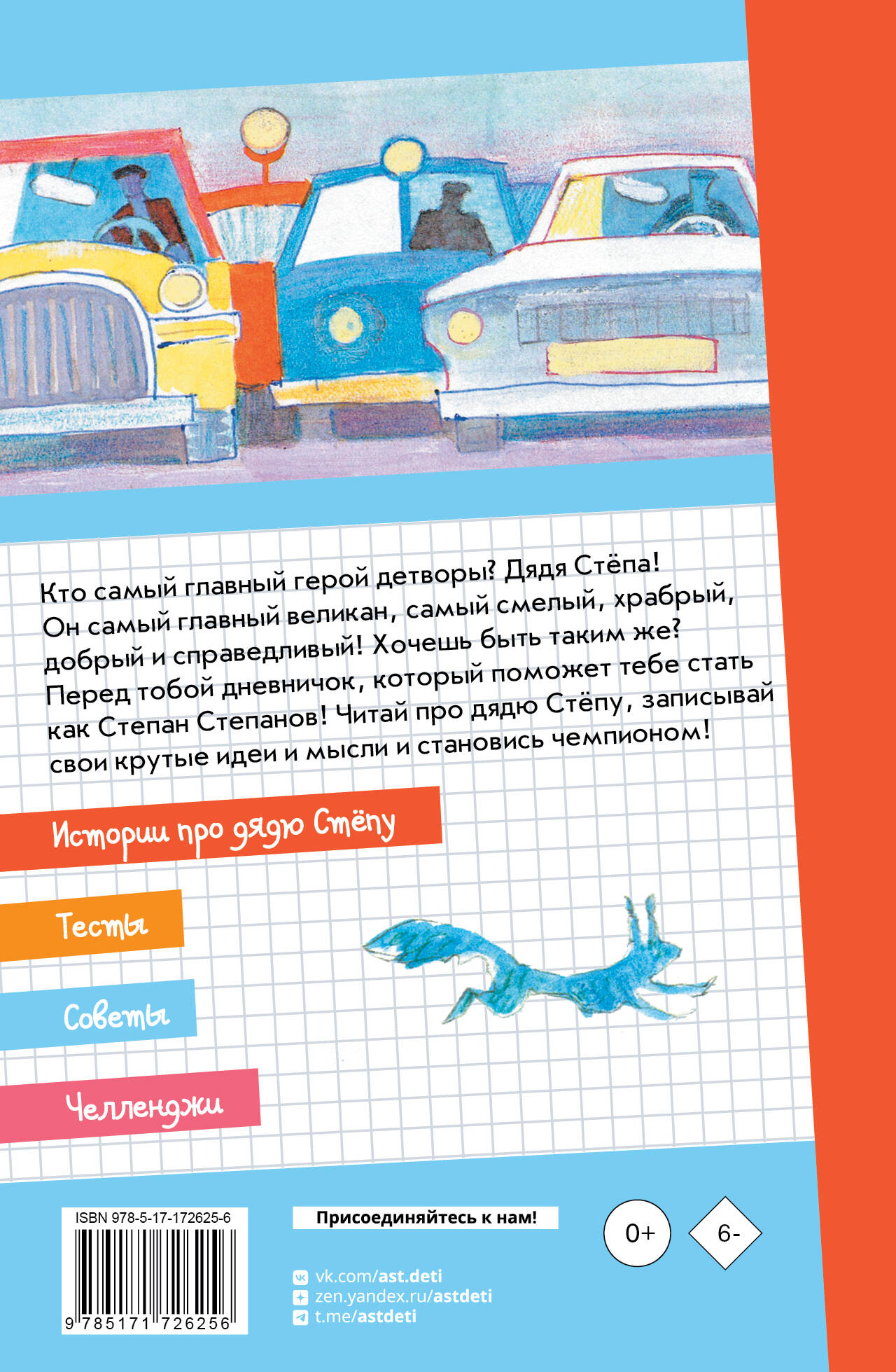 Кто самый главный герой детворы? Дядя Стёпа! Он самый главный великан, самый смелый, храбрый, добрый и справедливый! Хочешь быть таким же? Перед тобой дневничок, который поможет тебе стать как Степан Степанов! Читай про дядю Стёпу, записывай свои крутые идеи и мысли и становись чемпионом!

Истории про дядю Стёпу

Тесты

Советы

Челленджи

ISBN 978-5-17-172625-6

9 785171 726256

Присоединяйтесь к нам!

vk.com/ast.deti
zen.yandex.ru/astdeti
t.me/astdeti

0+

6-